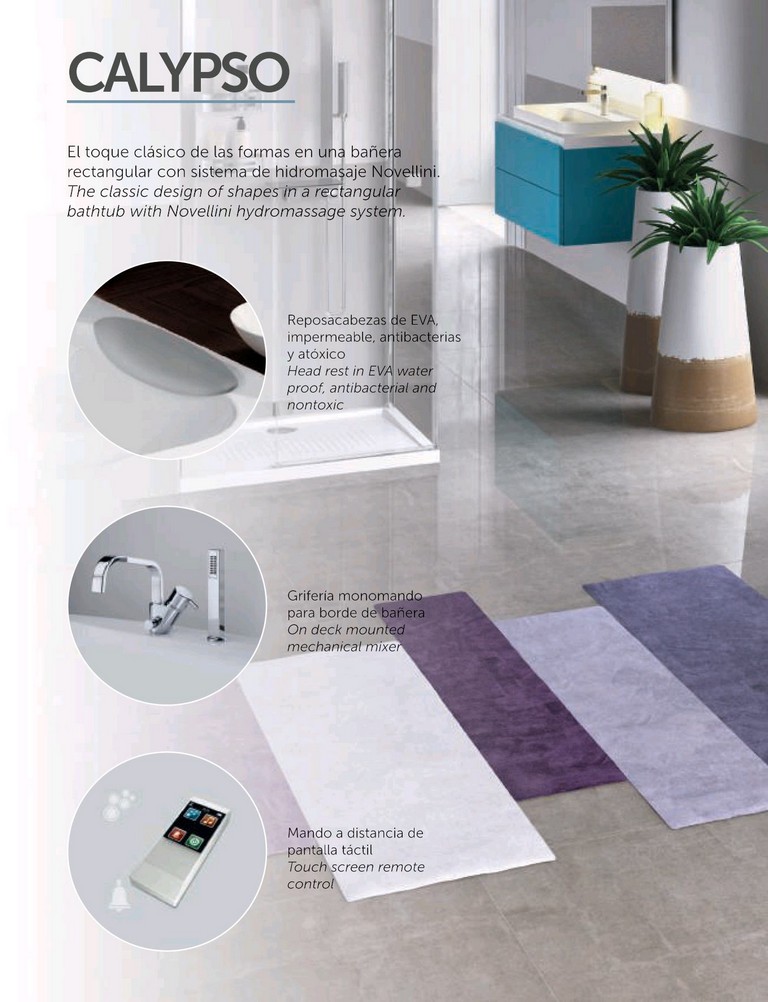 CALYPSO

El toque clásico de las formas en una bañera rectangular con sistema de hidromasaje Novellini. The classic design of shapes in a rectangular bathtub with Novellini hydromassage system.

Reposacabezas de EVA, impermeable, antibacterias y atóxico
Head rest in EVA water proof, antibacterial and nontoxic

Grifería monomando para borde de bañera
On deck mounted mechanical mixer

Mando a distancia de pantalla táctil
Touch screen remote control